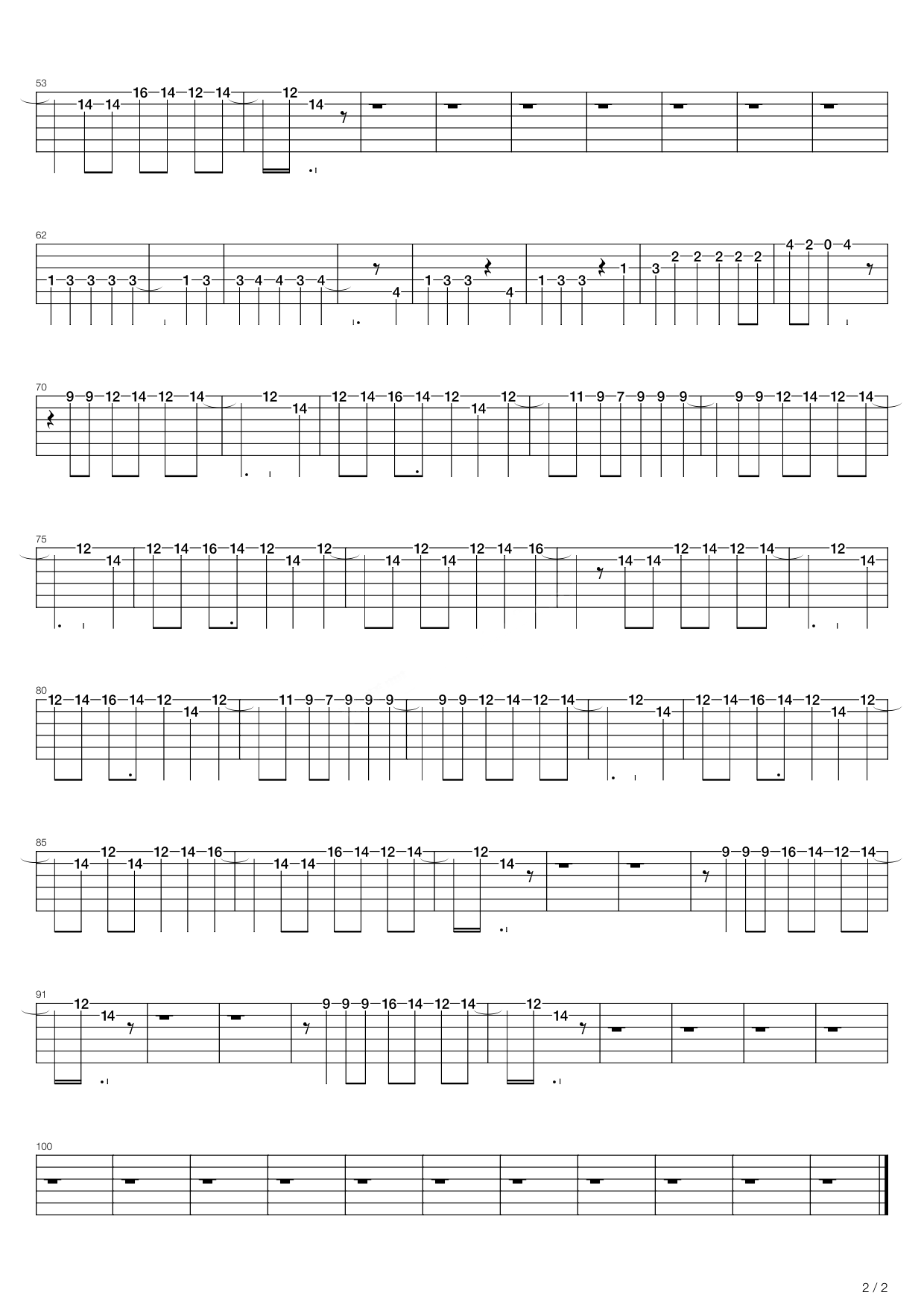 53
14 14 16 14 12 14 12 14

62
1 3 3 3 3 1 3 3 4 4 3 4 4 1 3 3 4 1 3 3 1 3 2 2 2 2 2 4 2 0 4

70
9 9 12 14 12 14 12 14 12 14 16 14 12 14 12 11 9 7 9 9 9 9 9 12 14 12 14

75
12 14 12 14 16 14 12 14 12 14 12 14 12 14 16 14 14 12 14 12 14 12 14

80
12 14 16 14 12 14 12 11 9 7 9 9 9 9 9 12 14 12 14 12 14 12 14 16 14 12 14 12

85
14 12 14 12 14 16 14 14 16 14 12 14 12 14 9 9 9 16 14 12 14

91
12 14 9 9 9 16 14 12 14 12 14

100

2 / 2